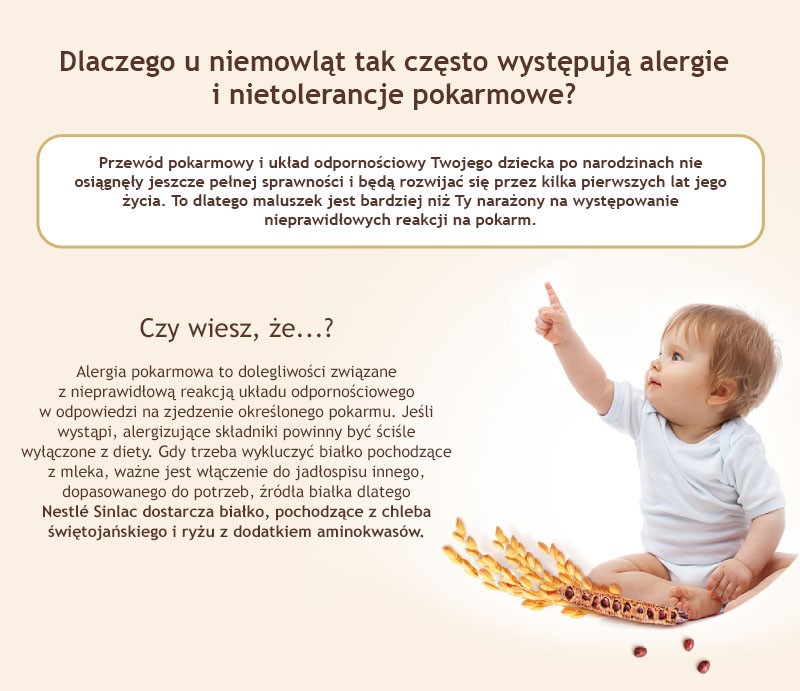 Dlaczego u niemowląt tak często występują alergie i nietolerancje pokarmowe?

Przewód pokarmowy i układ odpornościowy Twojego dziecka po narodzinach nie osiągnęły jeszcze pełnej sprawności i będą rozwijać się przez kilka pierwszych lat jego życia. To dlatego maluszek jest bardziej niż Ty narażony na występowanie nieprawidłowych reakcji na pokarm.

Czy wiesz, że...?

Alergia pokarmowa to dolegliwości związane z nieprawidłową reakcją układu odpornościowego w odpowiedzi na zjedzenie określonego pokarmu. Jeśli wystąpi, alergizujące składniki powinny być ściśle wyłączone z diety. Gdy trzeba wykluczyć białko pochodzące z mleka, ważne jest włączenie do jadłospisu innego, dopasowanego do potrzeb, źródła białka dlatego Nestlé Sinlac dostarcza białko, pochodzące z chleba świętojańskiego i ryżu z dodatkiem aminokwasów.